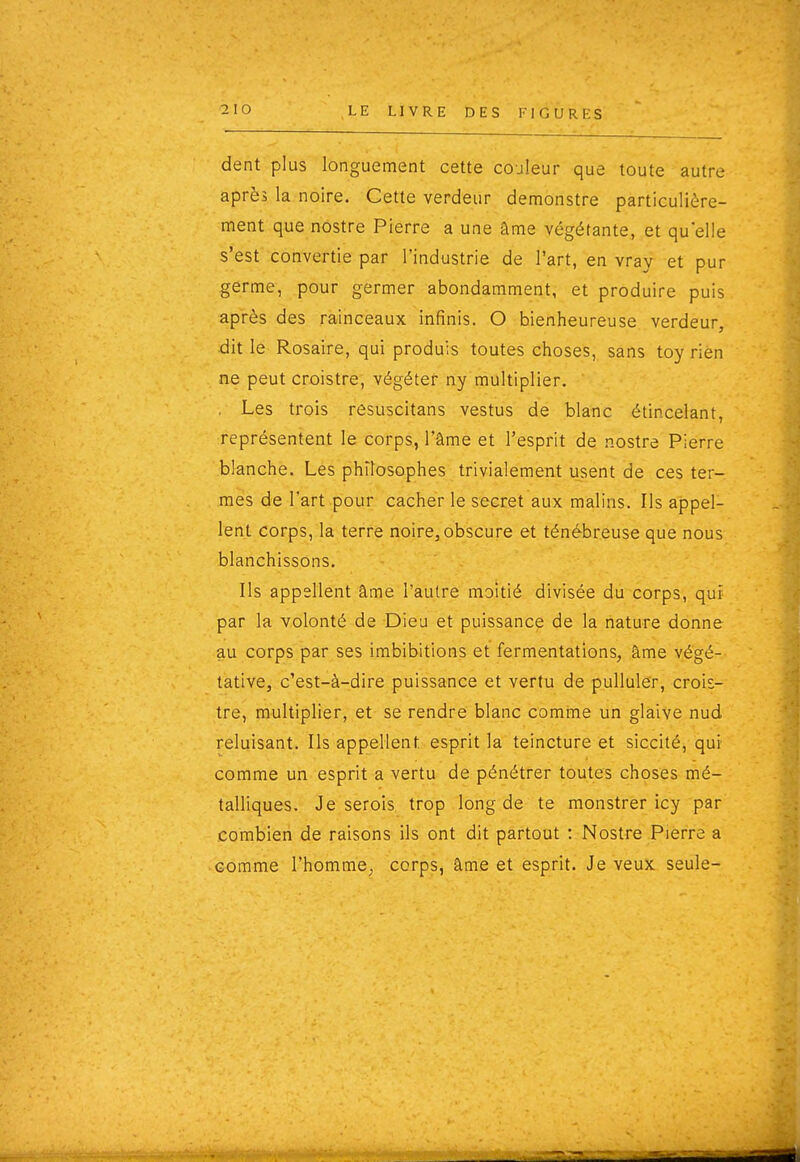 210 LE LIVRE DES FIGURES

dent plus longuement cette couleur que toute autre après la noire. Cette verdeur demonstre particulièrement que nostre Pierre a une âme végétante, et qu'elle s'est convertie par l'industrie de l'art, en vray et pur germe, pour germer abondamment, et produire puis après des rainceaux infinis. O bienheureuse verdeur, dit le Rosaire, qui produis toutes choses, sans toy rien ne peut croistre, végéter ny multiplier.

Les trois résuscitans vestus de blanc étincelant, représentent le corps, l'âme et l'esprit de nostre Pierre blanche. Les philosophes trivialement usent de ces termes de l'art pour cacher le secret aux malins. Ils appellent corps, la terre noire, obscure et ténébreuse que nous blanchissons.

Ils appellent âme l'autre moitié divisée du corps, qui par la volonté de Dieu et puissance de la nature donne au corps par ses imbibitions et fermentations, âme végétative, c'est-à-dire puissance et vertu de pulluler, croistre, multiplier, et se rendre blanc comme un glaive nud reluisant. Ils appellent esprit la teincture et siccité, qui comme un esprit a vertu de pénétrer toutes choses métalliques. Je serois trop long de te monstrer icy par combien de raisons ils ont dit partout : Nostre Pierre a comme l'homme, corps, âme et esprit. Je veux seule-